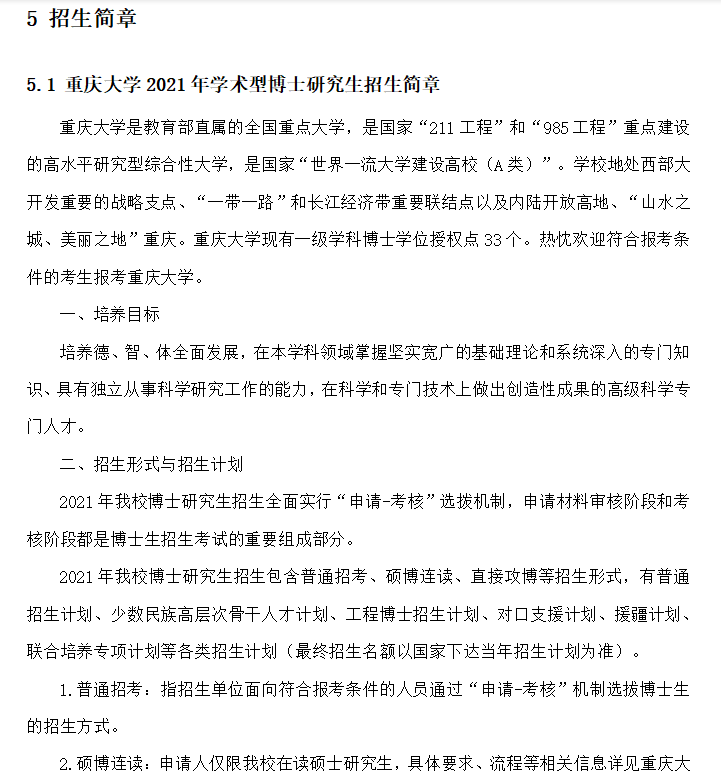 5 招生简章

5.1 重庆大学 2021 年学术型博士研究生招生简章

重庆大学是教育部直属的全国重点大学，是国家“211 工程”和“985 工程”重点建设的高水平研究型综合性大学，是国家“世界一流大学建设高校（A 类）”。学校地处西部大开发重要的战略支点、“一带一路”和长江经济带重要联结点以及内陆开放高地、“山水之城、美丽之地”重庆。重庆大学现有一级学科博士学位授权点 33 个。热忱欢迎符合报考条件的考生报考重庆大学。

一、培养目标

培养德、智、体全面发展，在本学科领域掌握坚实宽广的基础理论和系统深入的专门知识、具有独立从事科学研究工作的能力，在科学和专门技术上做出创造性成果的高级科学专门人才。

二、招生形式与招生计划

2021 年我校博士研究生招生全面实行“申请-考核”选拔机制，申请材料审核阶段和考核阶段都是博士生招生考试的重要组成部分。

2021 年我校博士研究生招生包含普通招考、硕博连读、直接攻博等招生形式，有普通招生计划、少数民族高层次骨干人才计划、工程博士招生计划、对口支援计划、援疆计划、联合培养专项计划等各类招生计划（最终招生名额以国家下达当年招生计划为准）。

1.普通招考：指招生单位面向符合报考条件的人员通过“申请-考核”机制选拔博士生的招生方式。

2.硕博连读：申请人仅限我校在读硕士研究生，具体要求、流程等相关信息详见重庆大